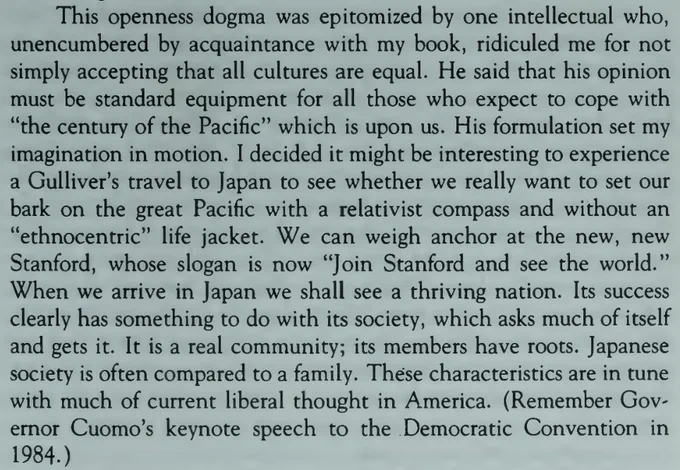 This openness dogma was epitomized by one intellectual who, unencumbered by acquaintance with my book, ridiculed me for not simply accepting that all cultures are equal. He said that his opinion must be standard equipment for all those who expect to cope with "the century of the Pacific" which is upon us. His formulation set my imagination in motion. I decided it might be interesting to experience a Gulliver's travel to Japan to see whether we really want to set our bark on the great Pacific with a relativist compass and without an "ethnocentric" life jacket. We can weigh anchor at the new, new Stanford, whose slogan is now "Join Stanford and see the world." When we arrive in Japan we shall see a thriving nation. Its success clearly has something to do with its society, which asks much of itself and gets it. It is a real community; its members have roots. Japanese society is often compared to a family. These characteristics are in tune with much of current liberal thought in America. (Remember Governor Cuomo's keynote speech to the Democratic Convention in 1984.)